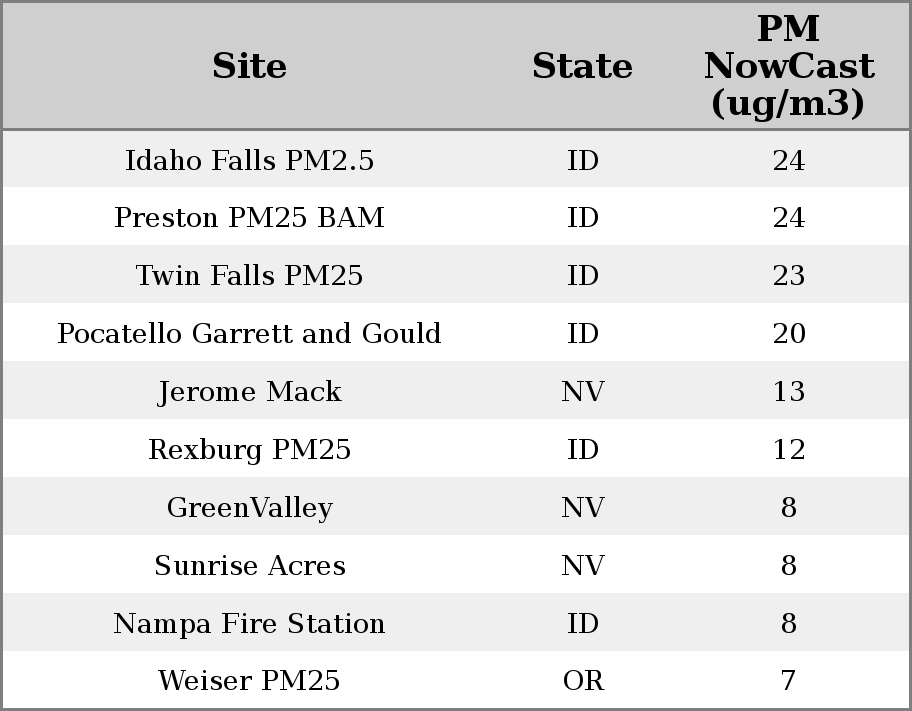 | Site | State | PM NowCast (ug/m3) |
|---|---|---|
| Idaho Falls PM2.5 | ID | 24 |
| Preston PM25 BAM | ID | 24 |
| Twin Falls PM25 | ID | 23 |
| Pocatello Garrett and Gould | ID | 20 |
| Jerome Mack | NV | 13 |
| Rexburg PM25 | ID | 12 |
| GreenValley | NV | 8 |
| Sunrise Acres | NV | 8 |
| Nampa Fire Station | ID | 8 |
| Weiser PM25 | OR | 7 |